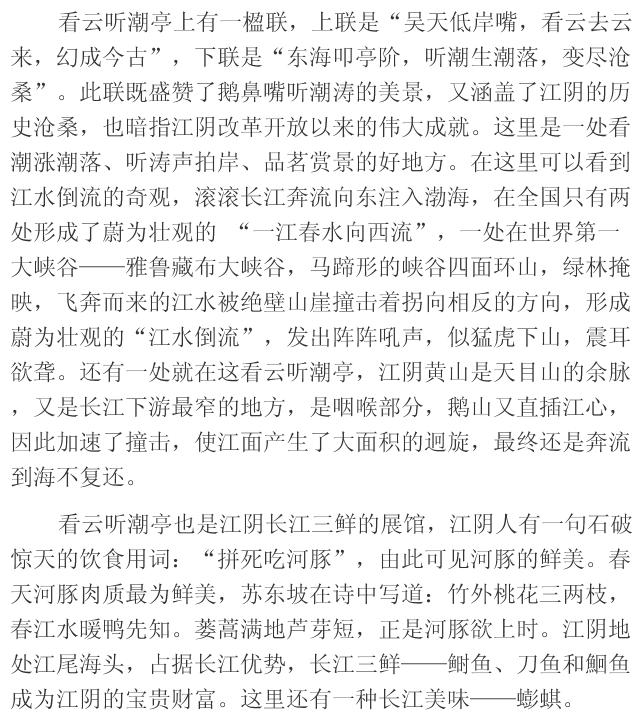 看云听潮亭上有一楹联，上联是“吴天低岸嘴，看云去云来，幻成今古”，下联是“东海叩亭阶，听潮生潮落，变尽沧桑”。此联既盛赞了鹅鼻嘴听潮涛的美景，又涵盖了江阴的历史沧桑，也暗指江阴改革开放以来的伟大成就。这里是一处看潮涨潮落、听涛声拍岸、品茗赏景的好地方。在这里可以看到江水倒流的奇观，滚滚长江奔流向东注入渤海，在全国只有两处形成了蔚为壮观的 “一江春水向西流”，一处在世界第一大峡谷——雅鲁藏布大峡谷，马蹄形的峡谷四面环山，绿林掩映，飞奔而来的江水被绝壁山崖撞击着拐向相反的方向，形成蔚为壮观的“江水倒流”，发出阵阵吼声，似猛虎下山，震耳欲聋。还有一处就在这看云听潮亭，江阴黄山是天目山的余脉，又是长江下游最窄的地方，是咽喉部分，鹅山又直插江心，因此加速了撞击，使江面产生了大面积的迴旋，最终还是奔流到海不复还。

看云听潮亭也是江阴长江三鲜的展馆，江阴人有一句石破惊天的饮食用词：“拼死吃河豚”，由此可见河豚的鲜美。春天河豚肉质最为鲜美，苏东坡在诗中写道：竹外桃花三两枝，春江水暖鸭先知。蒌蒿满地芦芽短，正是河豚欲上时。江阴地处江尾海头，占据长江优势，长江三鲜——鲥鱼、刀鱼和鮰鱼成为江阴的宝贵财富。这里还有一种长江美味——蟛蜞。